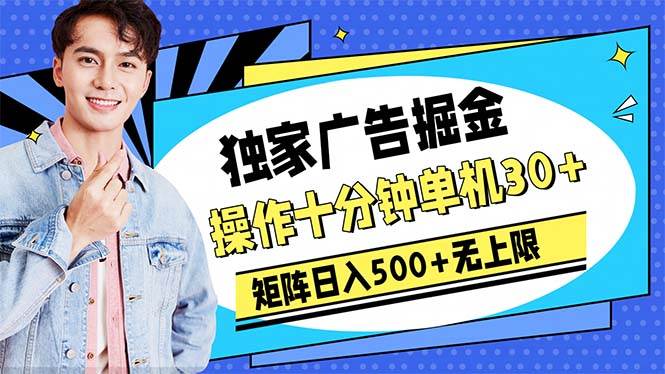 独家广告掘金

操作十分钟单机30+

矩阵日入500+无上限